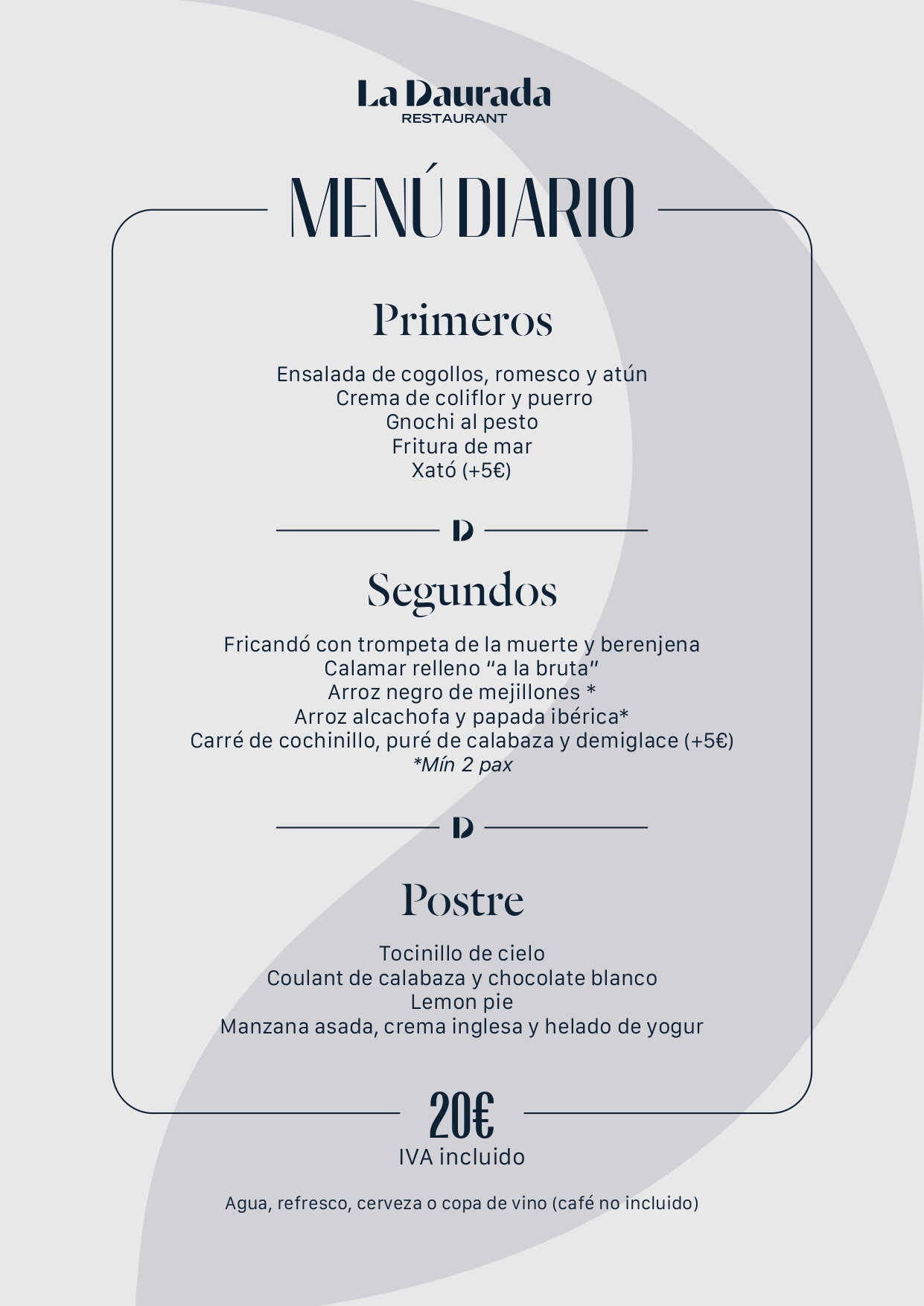 La Daurada
RESTAURANT

MENÚ DIARIO

Primeros

Ensalada de cogollos, romesco y atún
Crema de coliflor y puerro
Gnochi al pesto
Fritura de mar
Xató (+5€)

D

Segundos

Fricandó con trompeta de la muerte y berenjena
Calamar relleno "a la bruta"
Arroz negro de mejillones *
Arroz alcachofa y papada ibérica*
Carré de cochinillo, puré de calabaza y demiglace (+5€)
*Mín 2 pax

D

Postre

Tocinillo de cielo
Coulant de calabaza y chocolate blanco
Lemon pie
Manzana asada, crema inglesa y helado de yogur

20€
IVA incluido

Agua, refresco, cerveza o copa de vino (café no incluido)